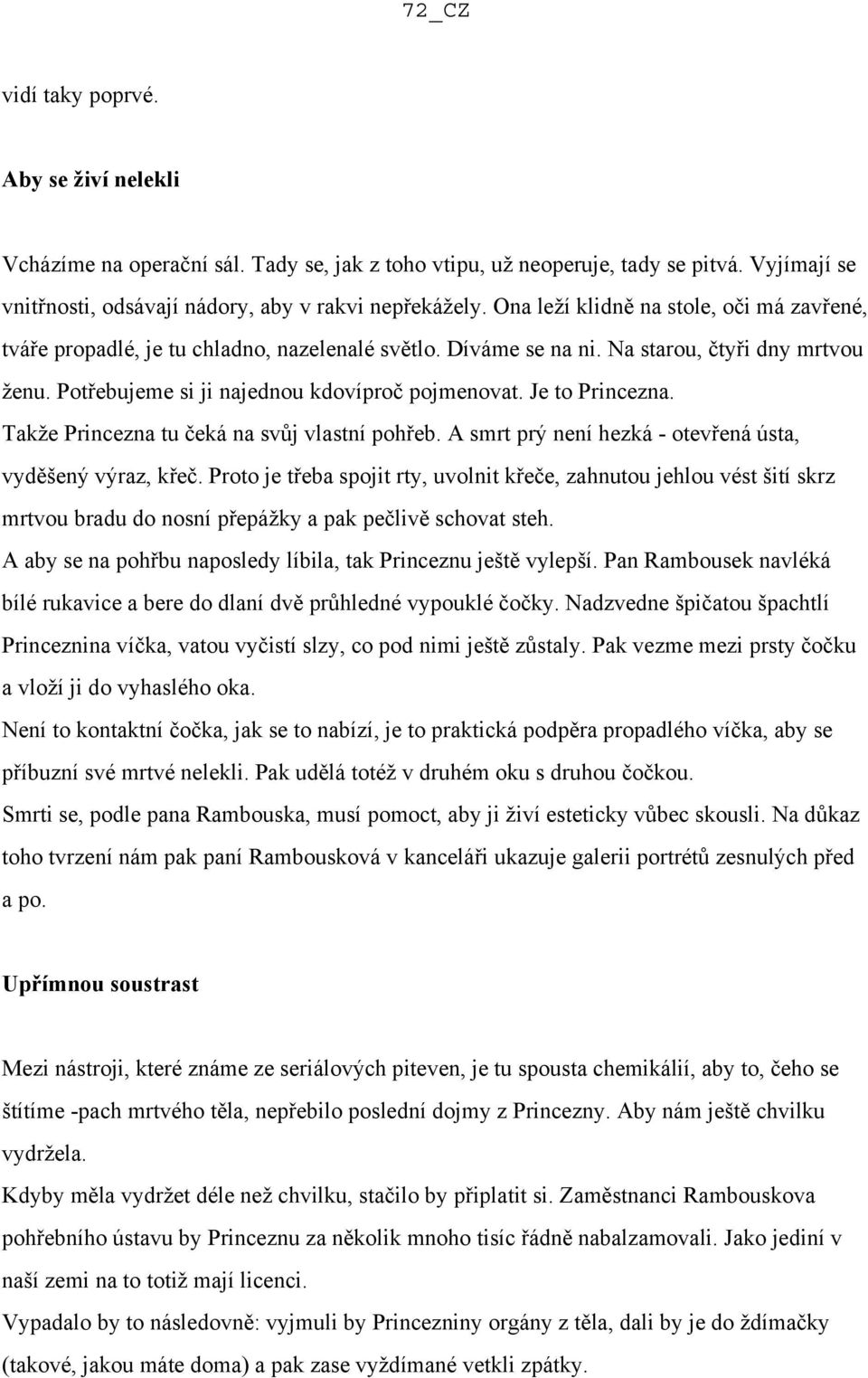 72_CZ

vidí taky poprvé.

Aby se živí nelekli

Vcházíme na operační sál. Tady se, jak z toho vtipu, už neoperuje, tady se pitvá. Vyjímají se vnitřnosti, odsávají nádory, aby v rakvi nepřekážely. Ona leží klidně na stole, oči má zavřené, tváře propadlé, je tu chladno, nazelenalé světlo. Díváme se na ni. Na starou, čtyři dny mrtvou ženu. Potřebujeme si ji najednou kdovíproč pojmenovat. Je to Princezna.
Takže Princezna tu čeká na svůj vlastní pohřeb. A smrt prý není hezká - otevřená ústa, vyděšený výraz, křeč. Proto je třeba spojit rty, uvolnit křeče, zahnutou jehlou vést šití skrz mrtvou bradu do nosní přepážky a pak pečlivě schovat steh.
A aby se na pohřbu naposledy líbila, tak Princeznu ještě vylepší. Pan Rambousek navléká bílé rukavice a bere do dlaní dvě průhledné vypouklé čočky. Nadzvedne špičatou špachtlí Princeznina víčka, vatou vyčistí slzy, co pod nimi ještě zůstaly. Pak vezme mezi prsty čočku a vloží ji do vyhaslého oka.
Není to kontaktní čočka, jak se to nabízí, je to praktická podpěra propadlého víčka, aby se příbuzní své mrtvé nelekli. Pak udělá totéž v druhém oku s druhou čočkou.
Smrti se, podle pana Rambouska, musí pomoct, aby ji živí esteticky vůbec skousli. Na důkaz toho tvrzení nám pak paní Rambousková v kanceláři ukazuje galerii portrétů zesnulých před a po.

Upřímnou soustrast

Mezi nástroji, které známe ze seriálových piteven, je tu spousta chemikálií, aby to, čeho se štítíme -pach mrtvého těla, nepřebilo poslední dojmy z Princezny. Aby nám ještě chvilku vydržela.
Kdyby měla vydržet déle než chvilku, stačilo by připlatit si. Zaměstnanci Rambouskova pohřebního ústavu by Princeznu za několik mnoho tisíc řádně nabalzamovali. Jako jediní v naší zemi na to totiž mají licenci.
Vypadalo by to následovně: vyjmuli by Princezniny orgány z těla, dali by je do ždímačky (takové, jakou máte doma) a pak zase vyždímané vetkli zpátky.